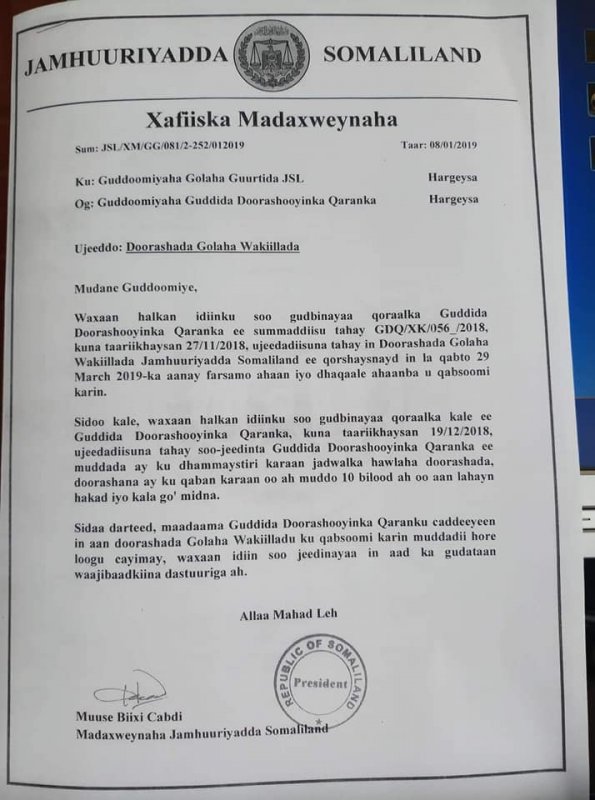 JAMHUURIYADDA SOMALILAND

Xafiiska Madaxweynaha

Sum: JSL/XM/GG/081/2-252/012019

Taar: 08/01/2019

Ku: Guddoomiyaha Golaha Guurtida JSL Hargeysa

Og: Guddoomiyaha Guddida Doorashooyinka Qaranka Hargeysa

Ujeeddo: Doorashada Golaha Wakiillada

Mudane Guddoomiye,

Waxaan halkan idiinku soo gudbinayaa qoraalka Guddida Doorashooyinka Qaranka ee summaddiisu tahay GDQ/XK/056_/2018, kuna taariikhaysan 27/11/2018, ujeedadiisuna tahay in Doorashada Golaha Wakiillada Jamhuuriyadda Somaliland ee qorshaysnayd in la qabto 29 March 2019-ka aanay farsamo ahaan iyo dhaqaale ahaanba u qabsoomi karin.

Sidoo kale, waxaan halkan idiinku soo gudbinayaa qoraalka kale ee Guddida Doorashooyinka Qaranka, kuna taariikhaysan 19/12/2018, ujeedadiisuna tahay soo-jeedinta Guddida Doorashooyinka Qaranka ee muddada ay ku dhammaystiri karaan jadwalka hawlaha doorashada, doorashana ay ku qaban karaan oo ah muddo 10 bilood ah oo aan lahayn hakad iyo kala go' midna.

Sidaa darteed, maadaama Guddida Doorashooyinka Qaranku caddeeyeen in aan doorashada Golaha Wakiilladu ku qabsoomi karin muddadii hore loogu cayimay, waxaan idiin soo jeedinayaa in aad ka gudataan waajibaadkiina dastuuriga ah.

Allaa Mahad Leh

REPUBLIC OF SOMALILAND President

Muuse Biixi Cabdi
Madaxweynaha Jamhuuriyadda Somaliland